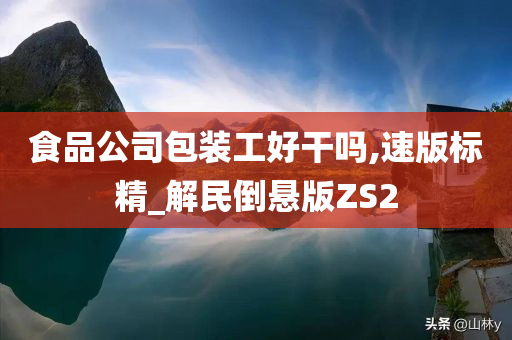 食品公司包装工好干吗,速版标精_解民倒悬版ZS2

头条 @山林y